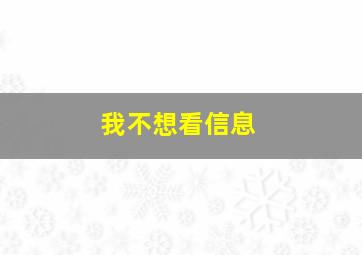 我不想看信息